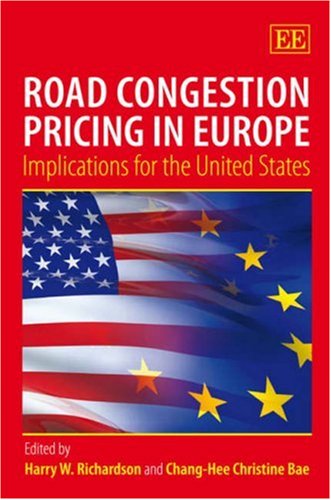 EE

ROAD CONGESTION PRICING IN EUROPE

Implications for the United States

Edited by

Harry W. Richardson and Chang-Hee Christine Bae